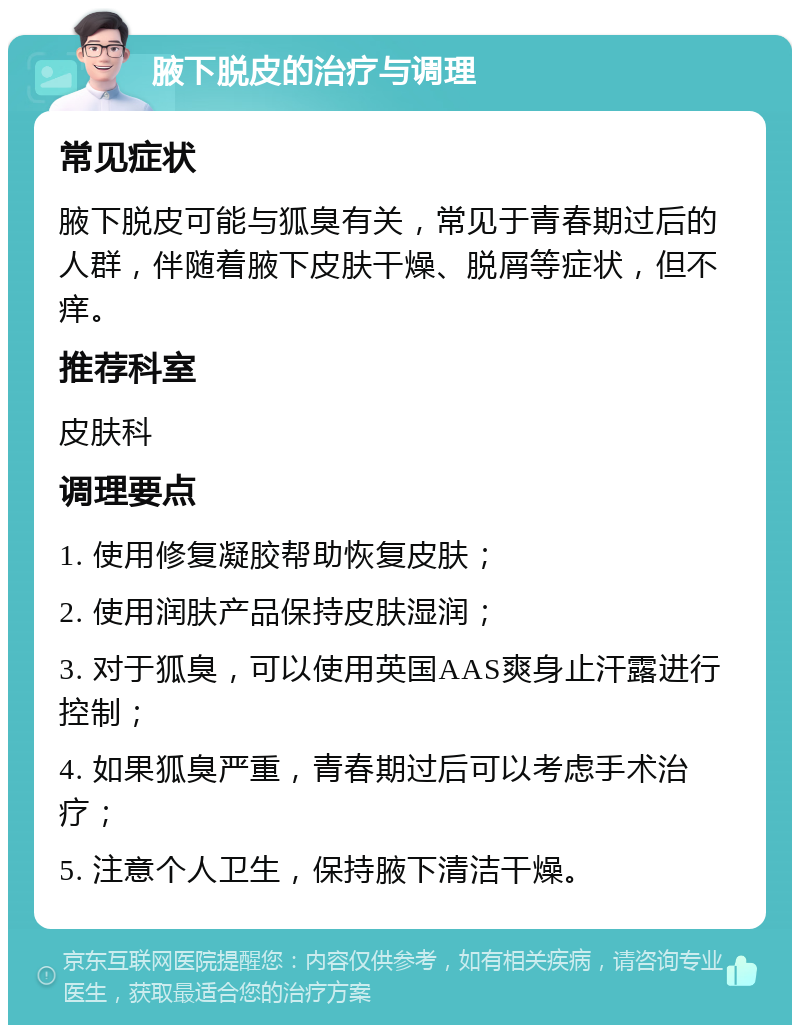 腋下脱皮的治疗与调理

常见症状

腋下脱皮可能与狐臭有关，常见于青春期过后的人群，伴随着腋下皮肤干燥、脱屑等症状，但不痒。

推荐科室

皮肤科

调理要点

1. 使用修复凝胶帮助恢复皮肤；

2. 使用润肤产品保持皮肤湿润；

3. 对于狐臭，可以使用英国AAS爽身止汗露进行控制；

4. 如果狐臭严重，青春期过后可以考虑手术治疗；

5. 注意个人卫生，保持腋下清洁干燥。

京东互联网医院提醒您：内容仅供参考，如有相关疾病，请咨询专业医生，获取最适合您的治疗方案